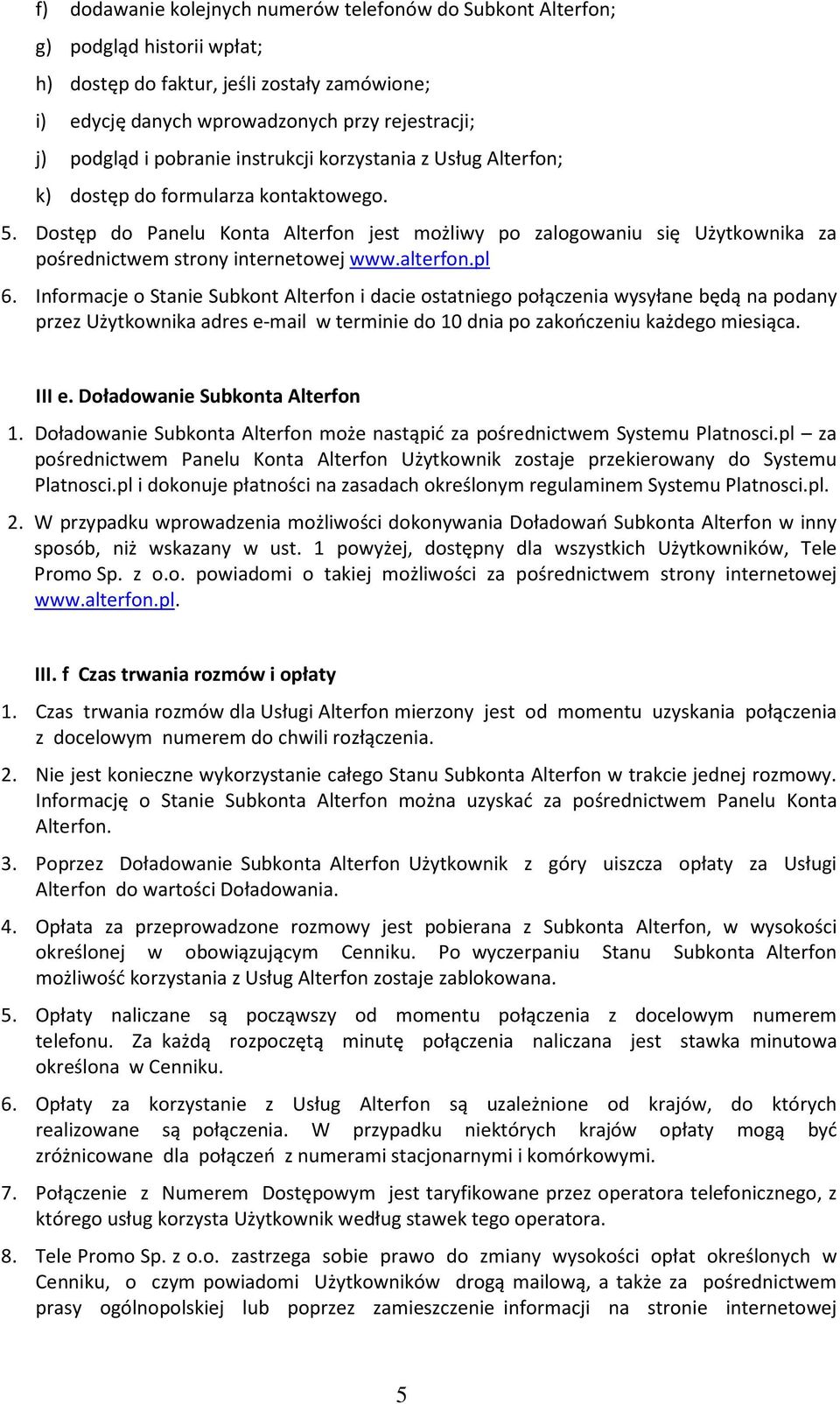 f) dodawanie kolejnych numerów telefonów do Subkont Alterfon;

g) podgląd historii wpłat;

h) dostęp do faktur, jeśli zostały zamówione;

i) edycję danych wprowadzonych przy rejestracji;

j) podgląd i pobranie instrukcji korzystania z Usług Alterfon;

k) dostęp do formularza kontaktowego.

5. Dostęp do Panelu Konta Alterfon jest możliwy po zalogowaniu się Użytkownika za pośrednictwem strony internetowej www.alterfon.pl

6. Informacje o Stanie Subkont Alterfon i dacie ostatniego połączenia wysyłane będą na podany przez Użytkownika adres e-mail w terminie do 10 dnia po zakończeniu każdego miesiąca.

III e. Doładowanie Subkonta Alterfon

1. Doładowanie Subkonta Alterfon może nastąpić za pośrednictwem Systemu Platnosci.pl – za pośrednictwem Panelu Konta Alterfon Użytkownik zostaje przekierowany do Systemu Platnosci.pl i dokonuje płatności na zasadach określonym regulaminem Systemu Platnosci.pl.

2. W przypadku wprowadzenia możliwości dokonywania Doładowań Subkonta Alterfon w inny sposób, niż wskazany w ust. 1 powyżej, dostępny dla wszystkich Użytkowników, Tele Promo Sp. z o.o. powiadomi o takiej możliwości za pośrednictwem strony internetowej www.alterfon.pl.

III. f Czas trwania rozmów i opłaty

1. Czas trwania rozmów dla Usługi Alterfon mierzony jest od momentu uzyskania połączenia z docelowym numerem do chwili rozłączenia.

2. Nie jest konieczne wykorzystanie całego Stanu Subkonta Alterfon w trakcie jednej rozmowy. Informację o Stanie Subkonta Alterfon można uzyskać za pośrednictwem Panelu Konta Alterfon.

3. Poprzez Doładowanie Subkonta Alterfon Użytkownik z góry uiszcza opłaty za Usługi Alterfon do wartości Doładowania.

4. Opłata za przeprowadzone rozmowy jest pobierana z Subkonta Alterfon, w wysokości określonej w obowiązującym Cenniku. Po wyczerpaniu Stanu Subkonta Alterfon możliwość korzystania z Usług Alterfon zostaje zablokowana.

5. Opłaty naliczane są począwszy od momentu połączenia z docelowym numerem telefonu. Za każdą rozpoczętą minutę połączenia naliczana jest stawka minutowa określona w Cenniku.

6. Opłaty za korzystanie z Usług Alterfon są uzależnione od krajów, do których realizowane są połączenia. W przypadku niektórych krajów opłaty mogą być zróżnicowane dla połączeń z numerami stacjonarnymi i komórkowymi.

7. Połączenie z Numerem Dostępowym jest taryfikowane przez operatora telefonicznego, z którego usług korzysta Użytkownik według stawek tego operatora.

8. Tele Promo Sp. z o.o. zastrzega sobie prawo do zmiany wysokości opłat określonych w Cenniku, o czym powiadomi Użytkowników drogą mailową, a także za pośrednictwem prasy ogólnopolskiej lub poprzez zamieszczenie informacji na stronie internetowej

5